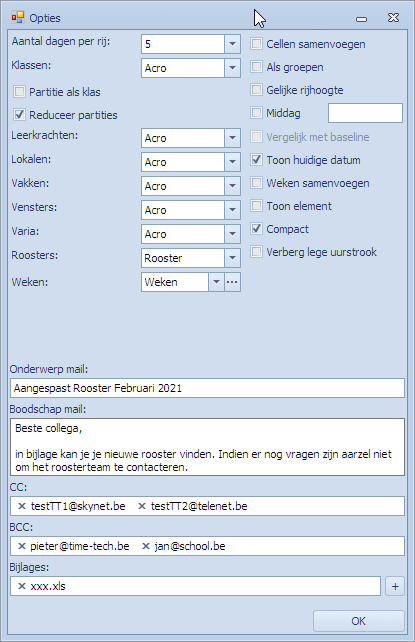 Opties

Aantal dagen per rij: 5
Klassen: Acro
Partitie als klas
Reduceer partities
Leerkrachten: Acro
Lokalen: Acro
Vakken: Acro
Vensters: Acro
Varia: Acro
Roosters: Rooster
Weken: Weken ...

Cellen samenvoegen
Als groepen
Gelijke rijhoogte
Middag
Vergelijk met baseline
Toon huidige datum
Weken samenvoegen
Toon element
Compact
Verberg lege uurstrook

Onderwerp mail:
Aangespast Rooster Februari 2021
Boodschap mail:
Beste collega,

in bijlage kan je je nieuwe rooster vinden. Indien er nog vragen zijn aarzel niet om het roosterteam te contacteren.
CC:
× testTT1@skynet.be × testTT2@telenet.be
BCC:
× pieter@time-tech.be × jan@school.be
Bijlages:
× xxx.xls
+
OK